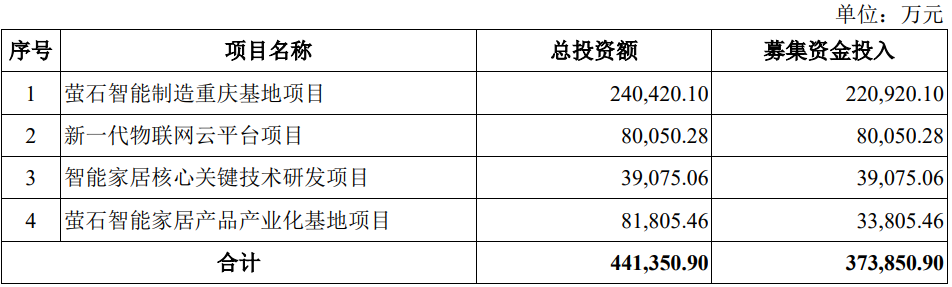 单位：万元

| 序号 | 项目名称 | 总投资额 | 募集资金投入 |
|---|---|---|---|
| 1 | 萤石智能制造重庆基地项目 | 240,420.10 | 220,920.10 |
| 2 | 新一代物联网云平台项目 | 80,050.28 | 80,050.28 |
| 3 | 智能家居核心关键技术研发项目 | 39,075.06 | 39,075.06 |
| 4 | 萤石智能家居产品产业化基地项目 | 81,805.46 | 33,805.46 |
| 合计 | | 441,350.90 | 373,850.90 |